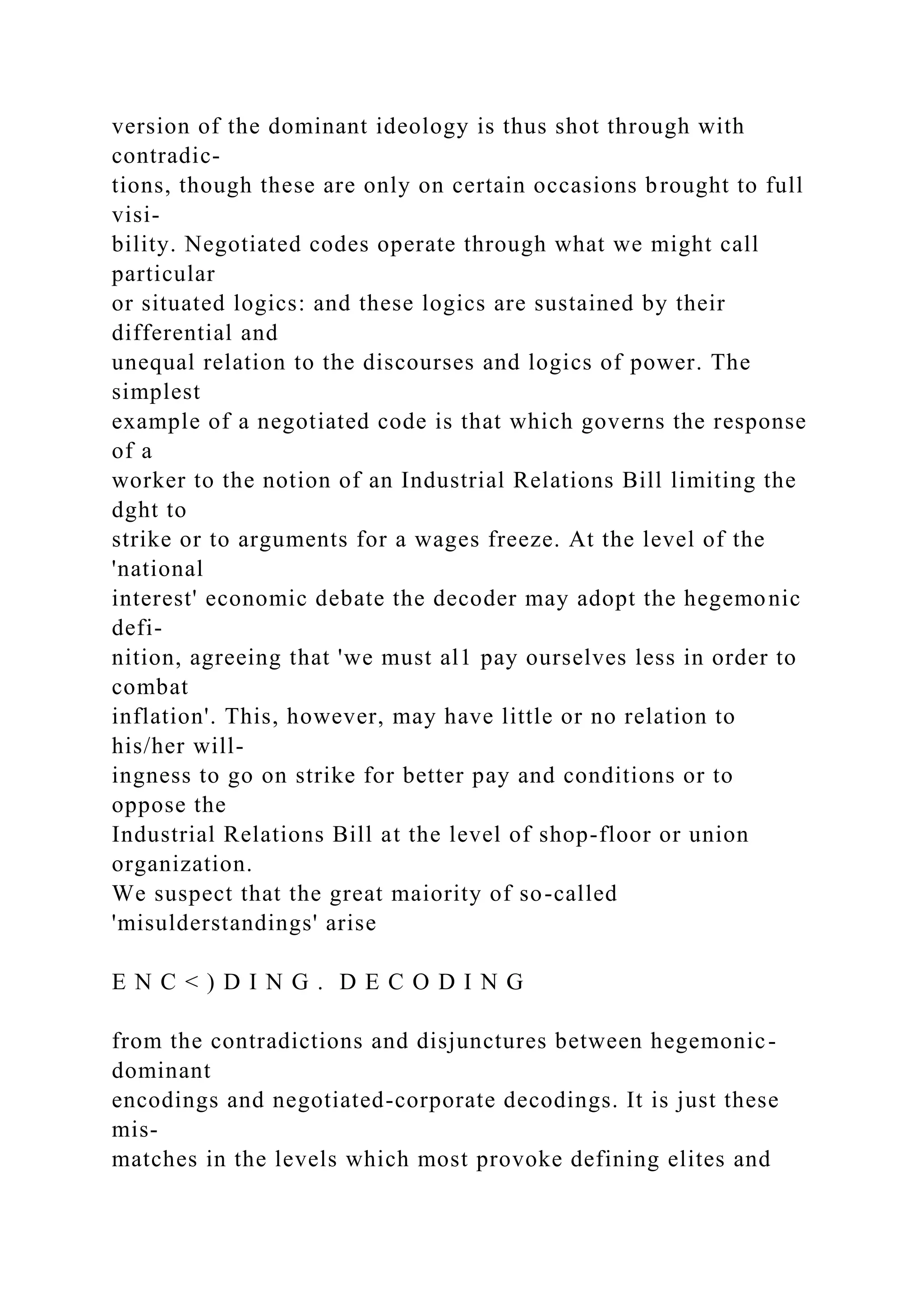 version of the dominant ideology is thus shot through with contradictions, though these are only on certain occasions brought to full visibility. Negotiated codes operate through what we might call particular or situated logics: and these logics are sustained by their differential and unequal relation to the discourses and logics of power. The simplest example of a negotiated code is that which governs the response of a worker to the notion of an Industrial Relations Bill limiting the dght to strike or to arguments for a wages freeze. At the level of the 'national interest' economic debate the decoder may adopt the hegemonic definition, agreeing that 'we must al1 pay ourselves less in order to combat inflation'. This, however, may have little or no relation to his/her willingness to go on strike for better pay and conditions or to oppose the Industrial Relations Bill at the level of shop-floor or union organization.
We suspect that the great maiority of so-called 'misulderstandings' arise

E N C < ) D I N G . D E C O D I N G

from the contradictions and disjunctures between hegemonic-dominant encodings and negotiated-corporate decodings. It is just these mismatches in the levels which most provoke defining elites and